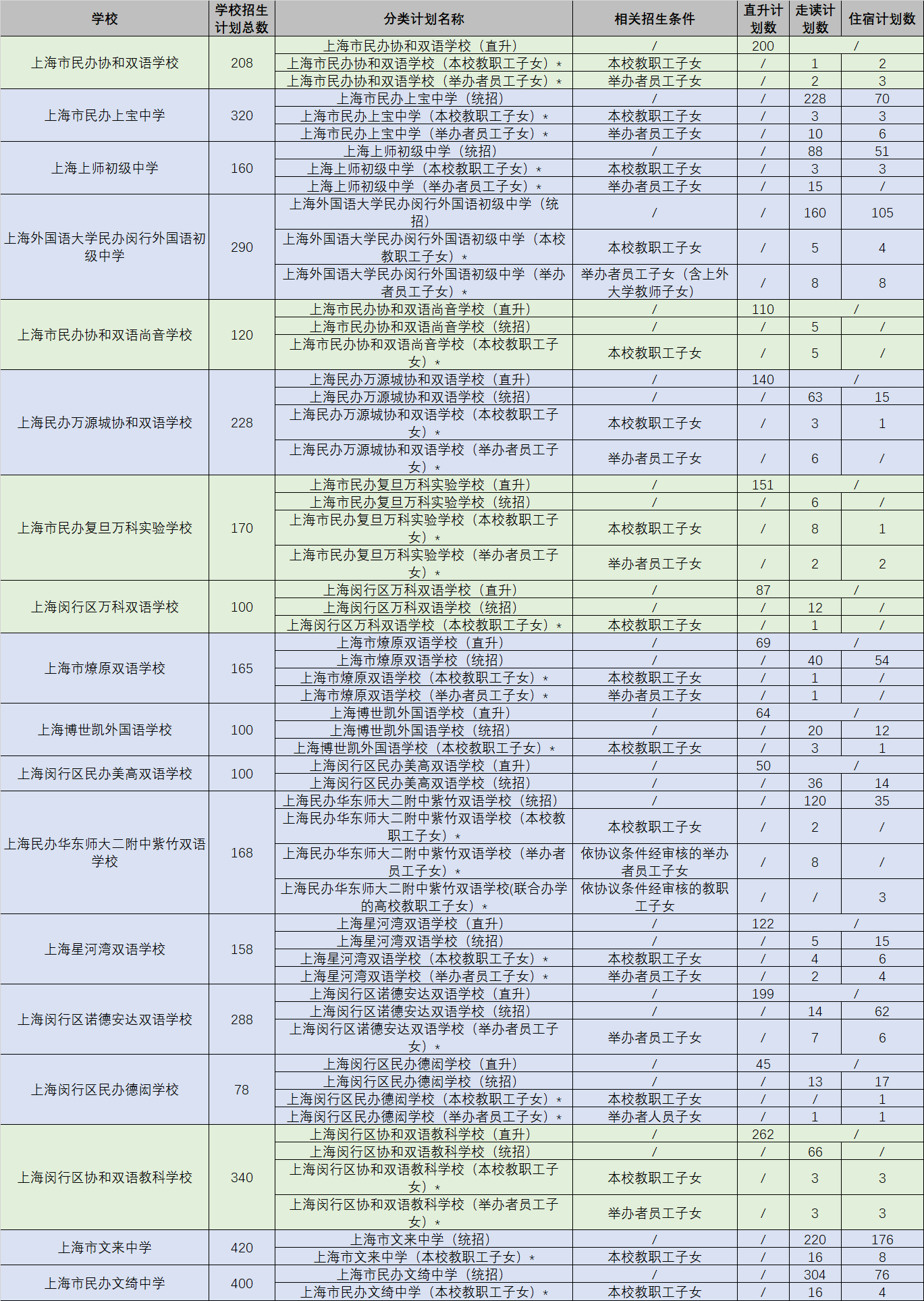 | 学校 | 学校招生计划总数 | 分类计划名称 | 相关招生条件 | 直升计划数 | 走读计划数 | 住宿计划数 |
|---|---|---|---|---|---|---|
| 上海市民办协和双语学校 | 208 | 上海市民办协和双语学校（直升） | / | 200 | / | |
| | | 上海市民办协和双语学校（本校教职工子女）* | 本校教职工子女 | / | 1 | 2 |
| | | 上海市民办协和双语学校（举办者员工子女）* | 举办者员工子女 | / | 2 | 3 |
| 上海市民办上宝中学 | 320 | 上海市民办上宝中学（统招） | / | / | 228 | 70 |
| | | 上海市民办上宝中学（本校教职工子女）* | 本校教职工子女 | / | 3 | 3 |
| | | 上海市民办上宝中学（举办者员工子女）* | 举办者员工子女 | / | 10 | 6 |
| 上海上师初级中学 | 160 | 上海上师初级中学（统招） | / | / | 88 | 51 |
| | | 上海上师初级中学（本校教职工子女）* | 本校教职工子女 | / | 3 | 3 |
| | | 上海上师初级中学（举办者员工子女）* | 举办者员工子女 | / | 15 | / |
| 上海外国语大学民办闵行外国语初级中学 | 290 | 上海外国语大学民办闵行外国语初级中学（统招） | / | / | 160 | 105 |
| | | 上海外国语大学民办闵行外国语初级中学（本校教职工子女）* | 本校教职工子女 | / | 5 | 4 |
| | | 上海外国语大学民办闵行外国语初级中学（举办者员工子女）* | 举办者员工子女（含上外大学教师子女） | / | 8 | 8 |
| 上海市民办协和双语尚音学校 | 120 | 上海市民办协和双语尚音学校（直升） | / | 110 | / | |
| | | 上海市民办协和双语尚音学校（统招） | / | / | 5 | / |
| | | 上海市民办协和双语尚音学校（本校教职工子女）* | 本校教职工子女 | / | 5 | / |
| 上海民办万源城协和双语学校 | 228 | 上海民办万源城协和双语学校（直升） | / | 140 | / | |
| | | 上海民办万源城协和双语学校（统招） | / | / | 63 | 15 |
| | | 上海民办万源城协和双语学校（本校教职工子女）* | 本校教职工子女 | / | 3 | 1 |
| | | 上海民办万源城协和双语学校（举办者员工子女）* | 举办者员工子女 | / | 6 | / |
| 上海市民办复旦万科实验学校 | 170 | 上海市民办复旦万科实验学校（直升） | / | 151 | / | |
| | | 上海市民办复旦万科实验学校（统招） | / | / | 6 | / |
| | | 上海市民办复旦万科实验学校（本校教职工子女）* | 本校教职工子女 | / | 8 | 1 |
| | | 上海市民办复旦万科实验学校（举办者员工子女）* | 举办者员工子女 | / | 2 | 2 |
| 上海闵行区万科双语学校 | 100 | 上海闵行区万科双语学校（直升） | / | 87 | / | |
| | | 上海闵行区万科双语学校（统招） | / | / | 12 | / |
| | | 上海闵行区万科双语学校（本校教职工子女）* | 本校教职工子女 | / | 1 | / |
| 上海市燎原双语学校 | 165 | 上海市燎原双语学校（直升） | / | 69 | / | |
| | | 上海市燎原双语学校（统招） | / | / | 40 | 54 |
| | | 上海市燎原双语学校（本校教职工子女）* | 本校教职工子女 | / | 1 | / |
| | | 上海市燎原双语学校（举办者员工子女）* | 举办者员工子女 | / | 1 | / |
| 上海博世凯外国语学校 | 100 | 上海博世凯外国语学校（直升） | / | 64 | / | |
| | | 上海博世凯外国语学校（统招） | / | / | 20 | 12 |
| | | 上海博世凯外国语学校（本校教职工子女）* | 本校教职工子女 | / | 3 | 1 |
| 上海闵行区民办美高双语学校 | 100 | 上海闵行区民办美高双语学校（直升） | / | 50 | / | |
| | | 上海闵行区民办美高双语学校（统招） | / | / | 36 | 14 |
| 上海民办华东师大二附中紫竹双语学校 | 168 | 上海民办华东师大二附中紫竹双语学校（统招） | / | / | 120 | 35 |
| | | 上海民办华东师大二附中紫竹双语学校（本校教职工子女）* | 本校教职工子女 | / | 2 | / |
| | | 上海民办华东师大二附中紫竹双语学校（举办者员工子女）* | 依协议条件经审核的举办者员工子女 | / | 8 | / |
| | | 上海民办华东师大二附中紫竹双语学校(联合办学的高校教职工子女）* | 依协议条件经审核的教职工子女 | / | / | 3 |
| 上海星河湾双语学校 | 158 | 上海星河湾双语学校（直升） | / | 122 | / | |
| | | 上海星河湾双语学校（统招） | / | / | 5 | 15 |
| | | 上海星河湾双语学校（本校教职工子女）* | 本校教职工子女 | / | 4 | 6 |
| | | 上海星河湾双语学校（举办者员工子女）* | 举办者员工子女 | / | 2 | 4 |
| 上海闵行区诺德安达双语学校 | 288 | 上海闵行区诺德安达双语学校（直升） | / | 199 | / | |
| | | 上海闵行区诺德安达双语学校（统招） | / | / | 14 | 62 |
| | | 上海闵行区诺德安达双语学校（举办者员工子女）* | 举办者员工子女 | / | 7 | 6 |
| 上海闵行区民办德闳学校 | 78 | 上海闵行区民办德闳学校（直升） | / | 45 | / | |
| | | 上海闵行区民办德闳学校（统招） | / | / | 13 | 17 |
| | | 上海闵行区民办德闳学校（本校教职工子女）* | 本校教职工子女 | / | / | 1 |
| | | 上海闵行区民办德闳学校（举办者员工子女）* | 举办者人员子女 | / | 1 | 1 |
| 上海闵行区协和双语教科学校 | 340 | 上海闵行区协和双语教科学校（直升） | / | 262 | / | |
| | | 上海闵行区协和双语教科学校（统招） | / | / | 66 | / |
| | | 上海闵行区协和双语教科学校（本校教职工子女）* | 本校教职工子女 | / | 3 | 3 |
| | | 上海闵行区协和双语教科学校（举办者员工子女）* | 举办者员工子女 | / | 3 | 3 |
| 上海市文来中学 | 420 | 上海市文来中学（统招） | / | / | 220 | 176 |
| | | 上海市文来中学（本校教职工子女）* | 本校教职工子女 | / | 16 | 8 |
| 上海市民办文绮中学 | 400 | 上海市民办文绮中学（统招） | / | / | 304 | 76 |
| | | 上海市民办文绮中学（本校教职工子女）* | 本校教职工子女 | / | 16 | 4 |